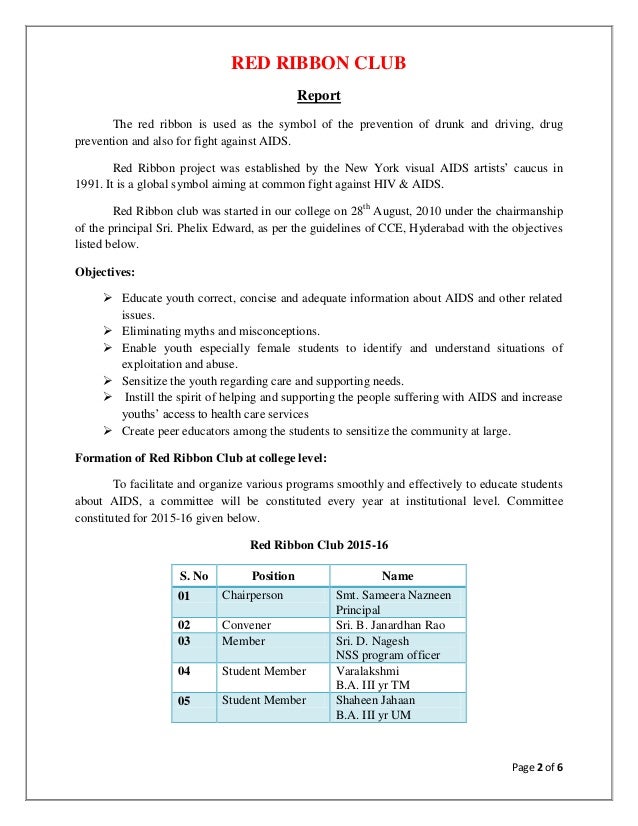 RED RIBBON CLUB

Report

The red ribbon is used as the symbol of the prevention of drunk and driving, drug prevention and also for fight against AIDS.

Red Ribbon project was established by the New York visual AIDS artists' caucus in 1991. It is a global symbol aiming at common fight against HIV & AIDS.

Red Ribbon club was started in our college on 28$^{th}$ August, 2010 under the chairmanship of the principal Sri. Phelix Edward, as per the guidelines of CCE, Hyderabad with the objectives listed below.

Objectives:

➢ Educate youth correct, concise and adequate information about AIDS and other related issues.
➢ Eliminating myths and misconceptions.
➢ Enable youth especially female students to identify and understand situations of exploitation and abuse.
➢ Sensitize the youth regarding care and supporting needs.
➢ Instill the spirit of helping and supporting the people suffering with AIDS and increase youths' access to health care services
➢ Create peer educators among the students to sensitize the community at large.

Formation of Red Ribbon Club at college level:

To facilitate and organize various programs smoothly and effectively to educate students about AIDS, a committee will be constituted every year at institutional level. Committee constituted for 2015-16 given below.

Red Ribbon Club 2015-16

| S. No | Position | Name |
|---|---|---|
| 01 | Chairperson | Smt. Sameera Nazneen Principal |
| 02 | Convener | Sri. B. Janardhan Rao |
| 03 | Member | Sri. D. Nagesh NSS program officer |
| 04 | Student Member | Varalakshmi B.A. III yr TM |
| 05 | Student Member | Shaheen Jahaan B.A. III yr UM |

Page 2 of 6